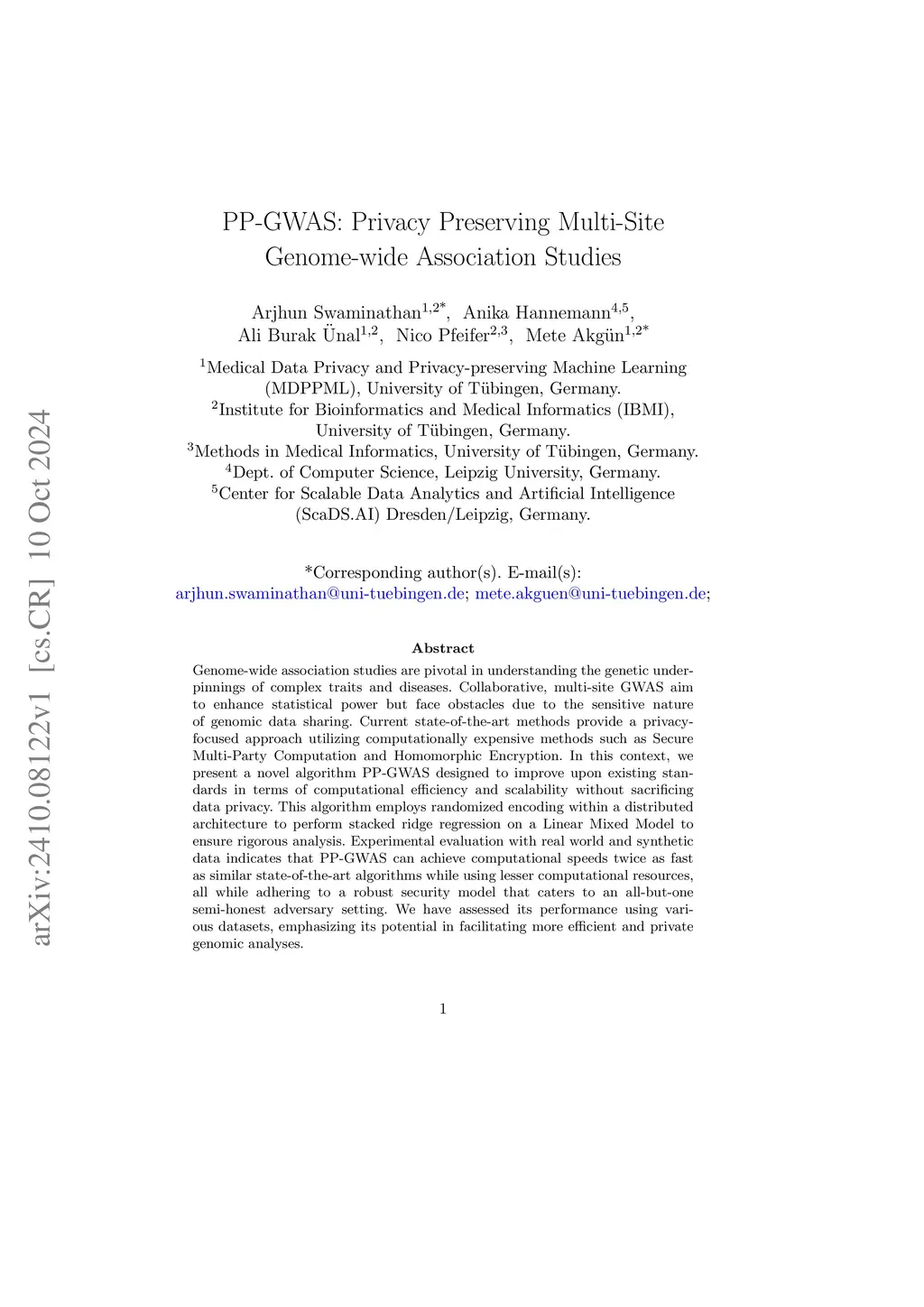 arXiv:2410.08122v1 [cs.CR] 10 Oct 2024

PP-GWAS: Privacy Preserving Multi-Site Genome-wide Association Studies

Arjhun Swaminathan$^{1,2*}$, Anika Hannemann$^{4,5}$, Ali Burak Ünal$^{1,2}$, Nico Pfeifer$^{2,3}$, Mete Akgün$^{1,2*}$

$^{1}$Medical Data Privacy and Privacy-preserving Machine Learning (MDPPML), University of Tübingen, Germany.
$^{2}$Institute for Bioinformatics and Medical Informatics (IBMI), University of Tübingen, Germany.
$^{3}$Methods in Medical Informatics, University of Tübingen, Germany.
$^{4}$Dept. of Computer Science, Leipzig University, Germany.
$^{5}$Center for Scalable Data Analytics and Artificial Intelligence (ScaDS.AI) Dresden/Leipzig, Germany.

*Corresponding author(s). E-mail(s): arjhun.swaminathan@uni-tuebingen.de; mete.akguen@uni-tuebingen.de;

Abstract

Genome-wide association studies are pivotal in understanding the genetic underpinnings of complex traits and diseases. Collaborative, multi-site GWAS aim to enhance statistical power but face obstacles due to the sensitive nature of genomic data sharing. Current state-of-the-art methods provide a privacy-focused approach utilizing computationally expensive methods such as Secure Multi-Party Computation and Homomorphic Encryption. In this context, we present a novel algorithm PP-GWAS designed to improve upon existing standards in terms of computational efficiency and scalability without sacrificing data privacy. This algorithm employs randomized encoding within a distributed architecture to perform stacked ridge regression on a Linear Mixed Model to ensure rigorous analysis. Experimental evaluation with real world and synthetic data indicates that PP-GWAS can achieve computational speeds twice as fast as similar state-of-the-art algorithms while using lesser computational resources, all while adhering to a robust security model that caters to an all-but-one semi-honest adversary setting. We have assessed its performance using various datasets, emphasizing its potential in facilitating more efficient and private genomic analyses.

1